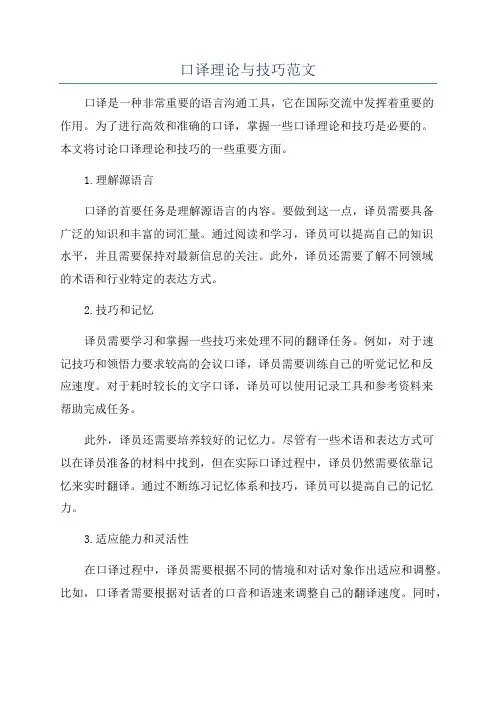 口译理论与技巧范文

口译是一种非常重要的语言沟通工具，它在国际交流中发挥着重要的作用。为了进行高效和准确的口译，掌握一些口译理论和技巧是必要的。本文将讨论口译理论和技巧的一些重要方面。

1.理解源语言

口译的首要任务是理解源语言的内容。要做到这一点，译员需要具备广泛的知识和丰富的词汇量。通过阅读和学习，译员可以提高自己的知识水平，并且需要保持对最新信息的关注。此外，译员还需要了解不同领域的术语和行业特定的表达方式。

2.技巧和记忆

译员需要学习和掌握一些技巧来处理不同的翻译任务。例如，对于速记技巧和领悟力要求较高的会议口译，译员需要训练自己的听觉记忆和反应速度。对于耗时较长的文字口译，译员可以使用记录工具和参考资料来帮助完成任务。

此外，译员还需要培养较好的记忆力。尽管有一些术语和表达方式可以在译员准备的材料中找到，但在实际口译过程中，译员仍然需要依靠记忆来实时翻译。通过不断练习记忆体系和技巧，译员可以提高自己的记忆力。

3.适应能力和灵活性

在口译过程中，译员需要根据不同的情境和对话对象作出适应和调整。比如，口译者需要根据对话者的口音和语速来调整自己的翻译速度。同时，